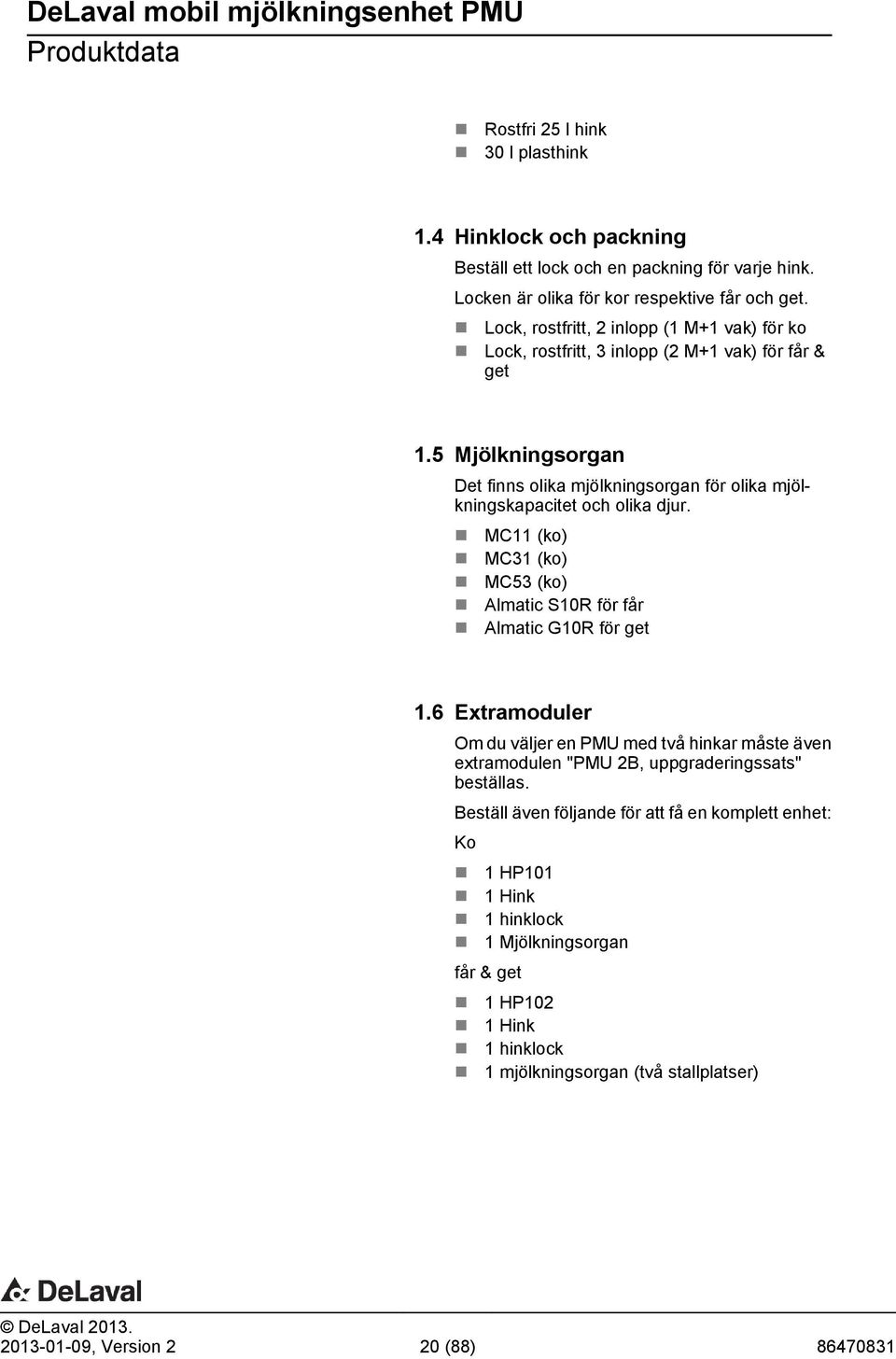 DeLaval mobil mjölkningsenhet PMU
Produktdata

- Rostfri 25 l hink
- 30 l plasthink

1.4 Hinklock och packning

Beställ ett lock och en packning för varje hink.

Locken är olika för kor respektive får och get.

- Lock, rostfritt, 2 inlopp (1 M+1 vak) för ko
- Lock, rostfritt, 3 inlopp (2 M+1 vak) för får & get

1.5 Mjölkningsorgan

Det finns olika mjölkningsorgan för olika mjölkningskapacitet och olika djur.

- MC11 (ko)
- MC31 (ko)
- MC53 (ko)
- Almatic S10R för får
- Almatic G10R för get

1.6 Extramoduler

Om du väljer en PMU med två hinkar måste även extramodulen "PMU 2B, uppgraderingssats" beställas.

Beställ även följande för att få en komplett enhet:

Ko

- 1 HP101
- 1 Hink
- 1 hinklock
- 1 Mjölkningsorgan

får & get

- 1 HP102
- 1 Hink
- 1 hinklock
- 1 mjölkningsorgan (två stallplatser)

DeLaval

© DeLaval 2013.
2013-01-09, Version 2 20 (88) 86470831